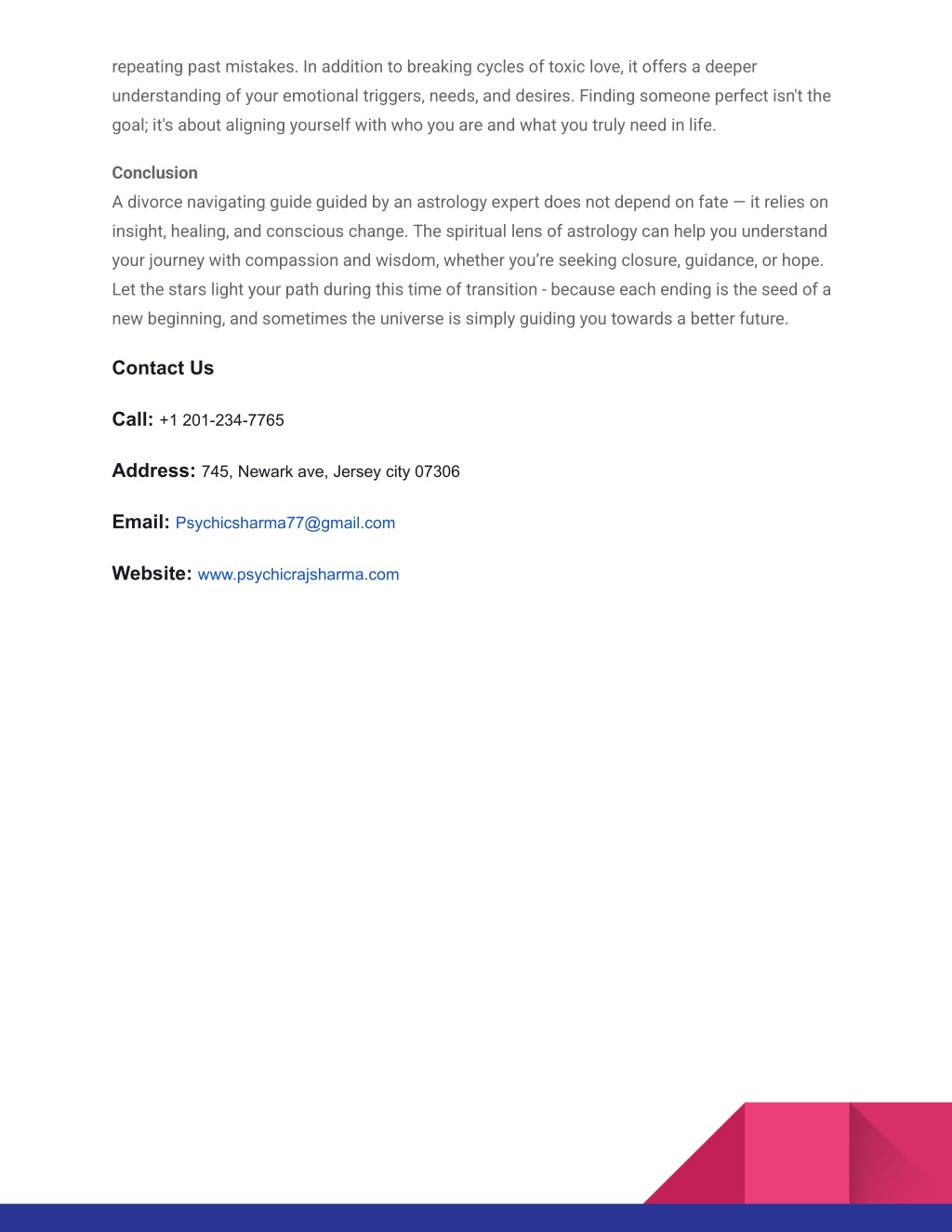 repeating past mistakes. In addition to breaking cycles of toxic love, it offers a deeper understanding of your emotional triggers, needs, and desires. Finding someone perfect isn't the goal; it's about aligning yourself with who you are and what you truly need in life.

Conclusion
A divorce navigating guide guided by an astrology expert does not depend on fate — it relies on insight, healing, and conscious change. The spiritual lens of astrology can help you understand your journey with compassion and wisdom, whether you're seeking closure, guidance, or hope. Let the stars light your path during this time of transition - because each ending is the seed of a new beginning, and sometimes the universe is simply guiding you towards a better future.

Contact Us

Call: +1 201-234-7765

Address: 745, Newark ave, Jersey city 07306

Email: Psychicsharma77@gmail.com

Website: www.psychicrajsharma.com